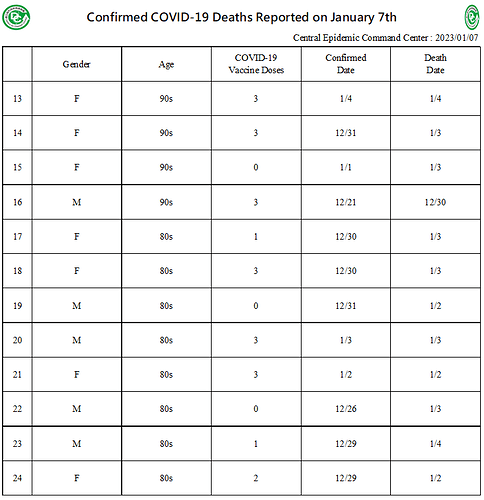 Confirmed COVID-19 Deaths Reported on January 7th

Central Epidemic Command Center : 2023/01/07

| | Gender | Age | COVID-19 Vaccine Doses | Confirmed Date | Death Date |
|---|---|---|---|---|---|
| 13 | F | 90s | 3 | 1/4 | 1/4 |
| 14 | F | 90s | 3 | 12/31 | 1/3 |
| 15 | F | 90s | 0 | 1/1 | 1/3 |
| 16 | M | 90s | 3 | 12/21 | 12/30 |
| 17 | F | 80s | 1 | 12/30 | 1/3 |
| 18 | F | 80s | 3 | 12/30 | 1/3 |
| 19 | M | 80s | 0 | 12/31 | 1/2 |
| 20 | M | 80s | 3 | 1/3 | 1/3 |
| 21 | F | 80s | 3 | 1/2 | 1/2 |
| 22 | M | 80s | 0 | 12/26 | 1/3 |
| 23 | M | 80s | 1 | 12/29 | 1/4 |
| 24 | F | 80s | 2 | 12/29 | 1/2 |